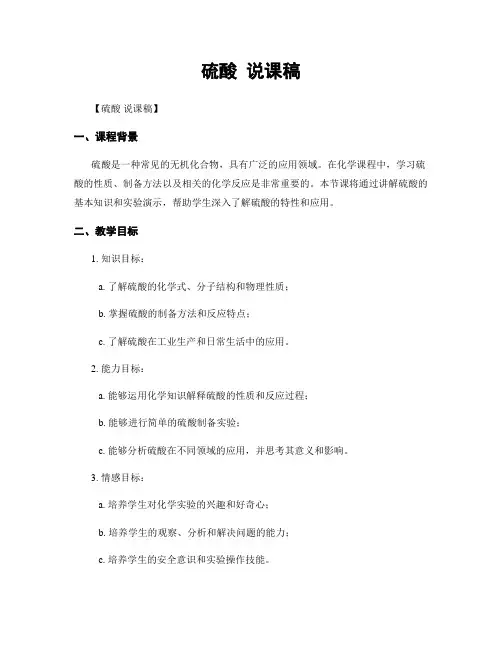 硫酸 说课稿

【硫酸 说课稿】

一、课程背景

硫酸是一种常见的无机化合物，具有广泛的应用领域。在化学课程中，学习硫酸的性质、制备方法以及相关的化学反应是非常重要的。本节课将通过讲解硫酸的基本知识和实验演示，帮助学生深入了解硫酸的特性和应用。

二、教学目标

1. 知识目标：

a. 了解硫酸的化学式、分子结构和物理性质；

b. 掌握硫酸的制备方法和反应特点；

c. 了解硫酸在工业生产和日常生活中的应用。

2. 能力目标：

a. 能够运用化学知识解释硫酸的性质和反应过程；

b. 能够进行简单的硫酸制备实验；

c. 能够分析硫酸在不同领域的应用，并思考其意义和影响。

3. 情感目标：

a. 培养学生对化学实验的兴趣和好奇心；

b. 培养学生的观察、分析和解决问题的能力；

c. 培养学生的安全意识和实验操作技能。